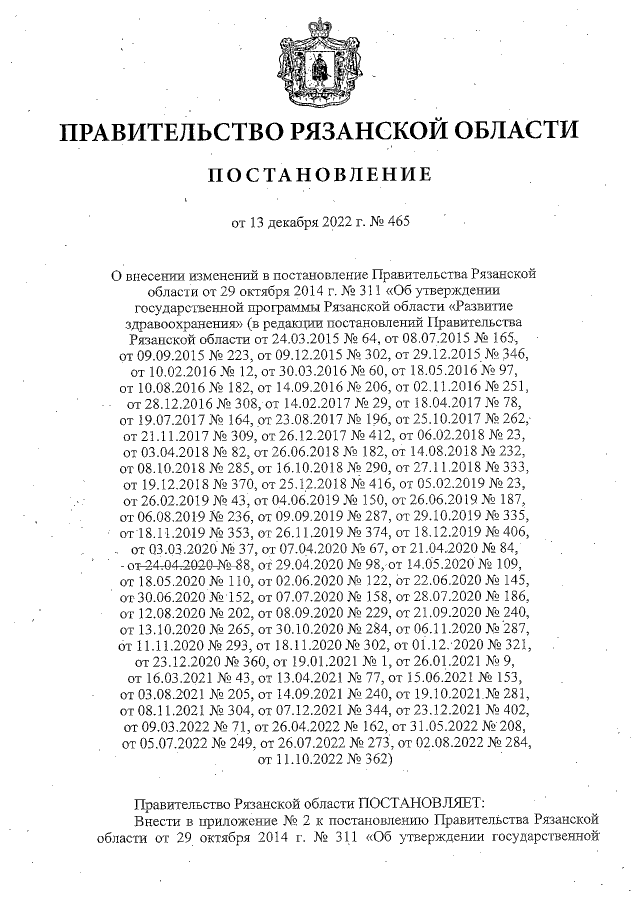 ПРАВИТЕЛЬСТВО РЯЗАНСКОЙ ОБЛАСТИ

ПОСТАНОВЛЕНИЕ

от 13 декабря 2022 г. № 465

О внесении изменений в постановление Правительства Рязанской области от 29 октября 2014 г. № 311 «Об утверждении государственной программы Рязанской области «Развитие здравоохранения» (в редакции постановлений Правительства Рязанской области от 24.03.2015 № 64, от 08.07.2015 № 165, от 09.09.2015 № 223, от 09.12.2015 № 302, от 29.12.2015 № 346, от 10.02.2016 № 12, от 30.03.2016 № 60, от 18.05.2016 № 97, от 10.08.2016 № 182, от 14.09.2016 № 206, от 02.11.2016 № 251, от 28.12.2016 № 308, от 14.02.2017 № 29, от 18.04.2017 № 78, от 19.07.2017 № 164, от 23.08.2017 № 196, от 25.10.2017 № 262, от 21.11.2017 № 309, от 26.12.2017 № 412, от 06.02.2018 № 23, от 03.04.2018 № 82, от 26.06.2018 № 182, от 14.08.2018 № 232, от 08.10.2018 № 285, от 16.10.2018 № 290, от 27.11.2018 № 333, от 19.12.2018 № 370, от 25.12.2018 № 416, от 05.02.2019 № 23, от 26.02.2019 № 43, от 04.06.2019 № 150, от 26.06.2019 № 187, от 06.08.2019 № 236, от 09.09.2019 № 287, от 29.10.2019 № 335, от 18.11.2019 № 353, от 26.11.2019 № 374, от 18.12.2019 № 406, от 03.03.2020 № 37, от 07.04.2020 № 67, от 21.04.2020 № 84, от 24.04.2020 № 88, от 29.04.2020 № 98, от 14.05.2020 № 109, от 18.05.2020 № 110, от 02.06.2020 № 122, от 22.06.2020 № 145, от 30.06.2020 № 152, от 07.07.2020 № 158, от 28.07.2020 № 186, от 12.08.2020 № 202, от 08.09.2020 № 229, от 21.09.2020 № 240, от 13.10.2020 № 265, от 30.10.2020 № 284, от 06.11.2020 № 287, от 11.11.2020 № 293, от 18.11.2020 № 302, от 01.12.2020 № 321, от 23.12.2020 № 360, от 19.01.2021 № 1, от 26.01.2021 № 9, от 16.03.2021 № 43, от 13.04.2021 № 77, от 15.06.2021 № 153, от 03.08.2021 № 205, от 14.09.2021 № 240, от 19.10.2021 № 281, от 08.11.2021 № 304, от 07.12.2021 № 344, от 23.12.2021 № 402, от 09.03.2022 № 71, от 26.04.2022 № 162, от 31.05.2022 № 208, от 05.07.2022 № 249, от 26.07.2022 № 273, от 02.08.2022 № 284, от 11.10.2022 № 362)

Правительство Рязанской области ПОСТАНОВЛЯЕТ:
Внести в приложение № 2 к постановлению Правительства Рязанской области от 29 октября 2014 г. № 311 «Об утверждении государственной